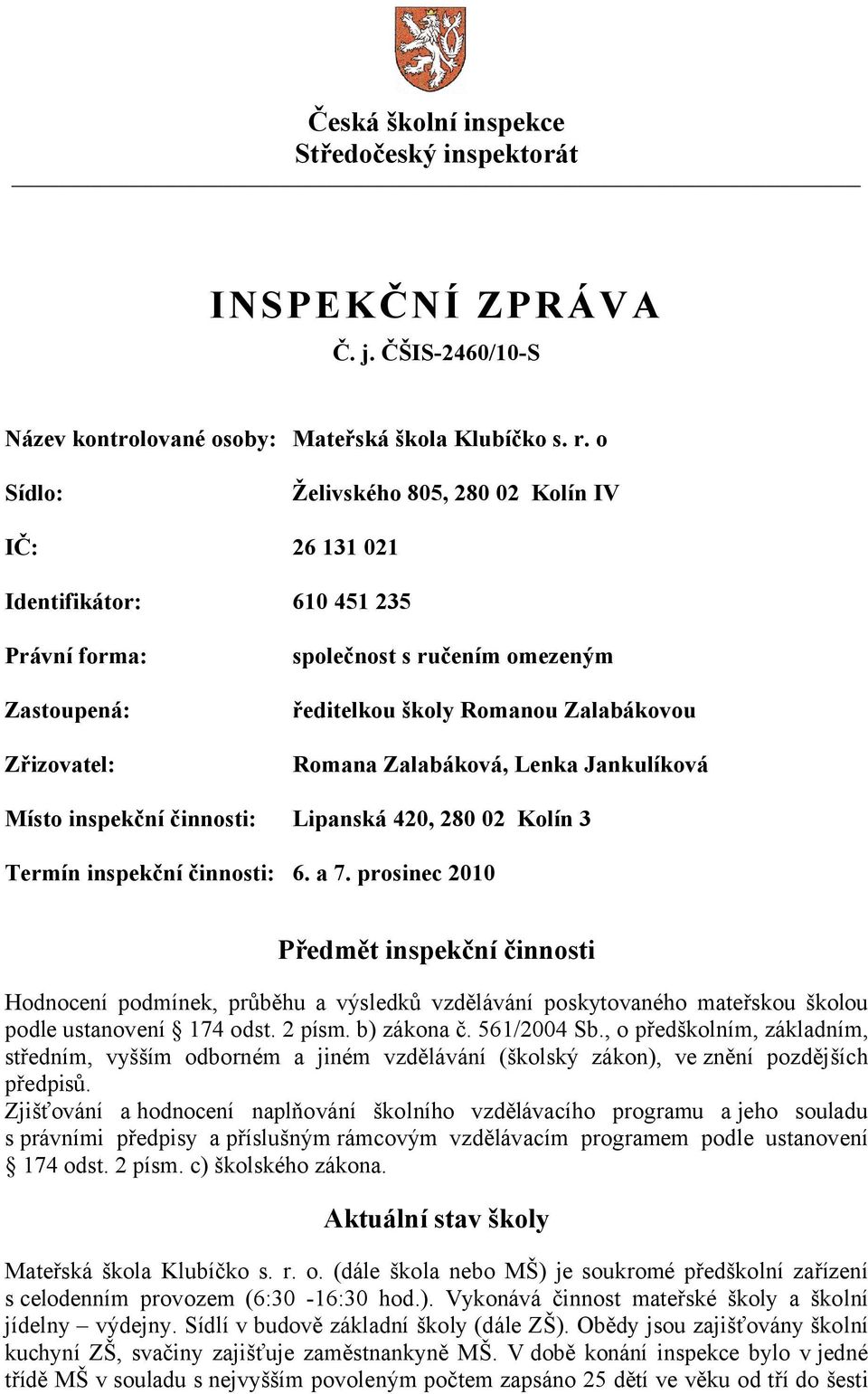 Česká školní inspekce
Středočeský inspektorát

INSPEKČNÍ ZPRÁVA
Č. j. ČŠIS-2460/10-S

Název kontrolované osoby: Mateřská škola Klubíčko s. r. o

Sídlo: Želivského 805, 280 02 Kolín IV

IČ: 26 131 021

Identifikátor: 610 451 235

Právní forma: společnost s ručením omezeným

Zastoupená: ředitelkou školy Romanou Zalabákovou

Zřizovatel: Romana Zalabáková, Lenka Jankulíková

Místo inspekční činnosti: Lipanská 420, 280 02 Kolín 3

Termín inspekční činnosti: 6. a 7. prosinec 2010

Předmět inspekční činnosti

Hodnocení podmínek, průběhu a výsledků vzdělávání poskytovaného mateřskou školou podle ustanovení § 174 odst. 2 písm. b) zákona č. 561/2004 Sb., o předškolním, základním, středním, vyšším odborném a jiném vzdělávání (školský zákon), ve znění pozdějších předpisů.
Zjišťování a hodnocení naplňování školního vzdělávacího programu a jeho souladu s právními předpisy a příslušným rámcovým vzdělávacím programem podle ustanovení § 174 odst. 2 písm. c) školského zákona.

Aktuální stav školy

Mateřská škola Klubíčko s. r. o. (dále škola nebo MŠ) je soukromé předškolní zařízení s celodenním provozem (6:30 -16:30 hod.). Vykonává činnost mateřské školy a školní jídelny – výdejny. Sídlí v budově základní školy (dále ZŠ). Obědy jsou zajišťovány školní kuchyní ZŠ, svačiny zajišťuje zaměstnankyně MŠ. V době konání inspekce bylo v jedné třídě MŠ v souladu s nejvyšším povoleným počtem zapsáno 25 dětí ve věku od tří do šesti